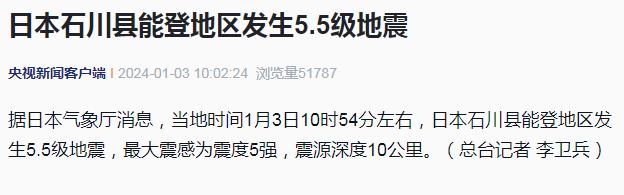 日本石川县能登地区发生5.5级地震

央视新闻客户端 | 2024-01-03 10:02:24 浏览量51787

据日本气象厅消息，当地时间1月3日10时54分左右，日本石川县能登地区发生5.5级地震，最大震感为震度5强，震源深度10公里。（总台记者 李卫兵）